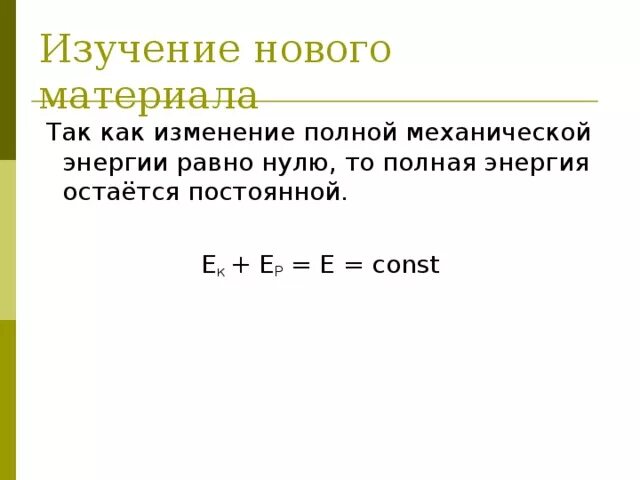 Изучение нового материала

Так как изменение полной механической энергии равно нулю, то полная энергия остаётся постоянной.

$E_к + E_р = E = const$